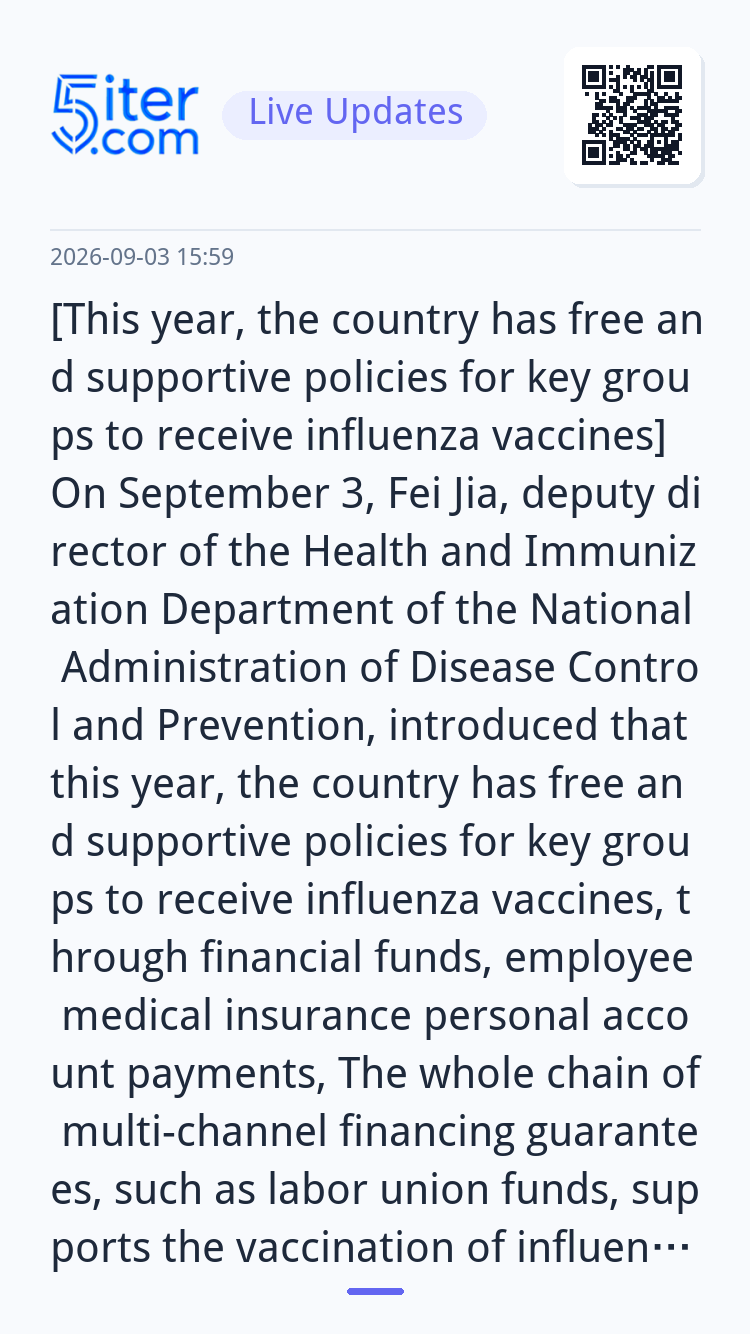 5iter.com Live Updates

2026-09-03 15:59

[This year, the country has free and supportive policies for key groups to receive influenza vaccines] On September 3, Fei Jia, deputy director of the Health and Immunization Department of the National Administration of Disease Control and Prevention, introduced that this year, the country has free and supportive policies for key groups to receive influenza vaccines, through financial funds, employee medical insurance personal account payments, The whole chain of multi-channel financing guarantees, such as labor union funds, supports the vaccination of influen…